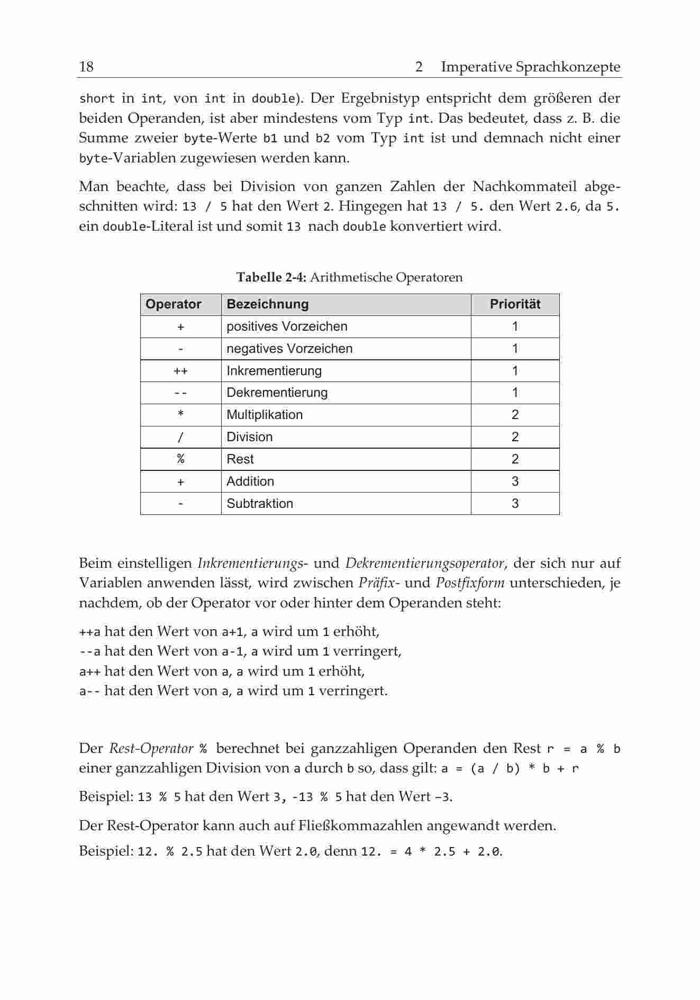 18 2 Imperative Sprachkonzepte

short in int, von int in double). Der Ergebnistyp entspricht dem größeren der beiden Operanden, ist aber mindestens vom Typ int. Das bedeutet, dass z. B. die Summe zweier byte-Werte b1 und b2 vom Typ int ist und demnach nicht einer byte-Variablen zugewiesen werden kann.

Man beachte, dass bei Division von ganzen Zahlen der Nachkommateil abgeschnitten wird: 13 / 5 hat den Wert 2. Hingegen hat 13 / 5. den Wert 2.6, da 5. ein double-Literal ist und somit 13 nach double konvertiert wird.

Tabelle 2-4: Arithmetische Operatoren

| Operator | Bezeichnung | Priorität |
|---|---|---|
| + | positives Vorzeichen | 1 |
| - | negatives Vorzeichen | 1 |
| ++ | Inkrementierung | 1 |
| -- | Dekrementierung | 1 |
| * | Multiplikation | 2 |
| / | Division | 2 |
| % | Rest | 2 |
| + | Addition | 3 |
| - | Subtraktion | 3 |

Beim einstelligen Inkrementierungs- und Dekrementierungsoperator, der sich nur auf Variablen anwenden lässt, wird zwischen Präfix- und Postfixform unterschieden, je nachdem, ob der Operator vor oder hinter dem Operanden steht:

++a hat den Wert von a+1, a wird um 1 erhöht,
--a hat den Wert von a-1, a wird um 1 verringert,
a++ hat den Wert von a, a wird um 1 erhöht,
a-- hat den Wert von a, a wird um 1 verringert.

Der Rest-Operator % berechnet bei ganzzahligen Operanden den Rest r = a % b einer ganzzahligen Division von a durch b so, dass gilt: a = (a / b) * b + r

Beispiel: 13 % 5 hat den Wert 3, -13 % 5 hat den Wert –3.

Der Rest-Operator kann auch auf Fließkommazahlen angewandt werden.

Beispiel: 12. % 2.5 hat den Wert 2.0, denn 12. = 4 * 2.5 + 2.0.